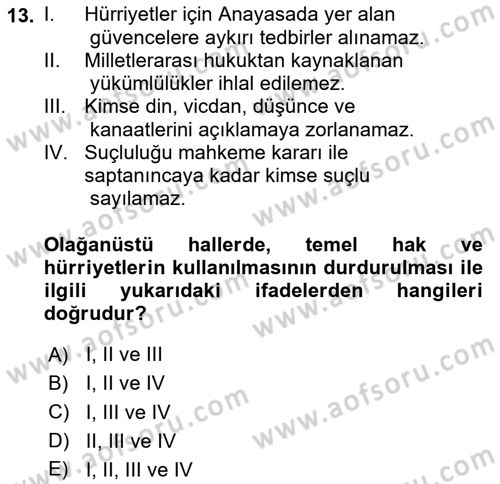 13. I. Hürriyetler için Anayasada yer alan güvencelere aykırı tedbirler alınamaz.
II. Milletlerarası hukuktan kaynaklanan yükümlülükler ihlal edilemez.
III. Kimse din, vicdan, düşünce ve kanaatlerini açıklamaya zorlanamaz.
IV. Suçluluğu mahkeme kararı ile saptanıncaya kadar kimse suçlu sayılamaz.

Olağanüstü hallerde, temel hak ve hürriyetlerin kullanılmasının durdurulması ile ilgili yukarıdaki ifadelerden hangileri doğrudur?

A) I, II ve III
B) I, II ve IV
C) I, III ve IV
D) II, III ve IV
E) I, II, III ve IV

www.aofsoru.com